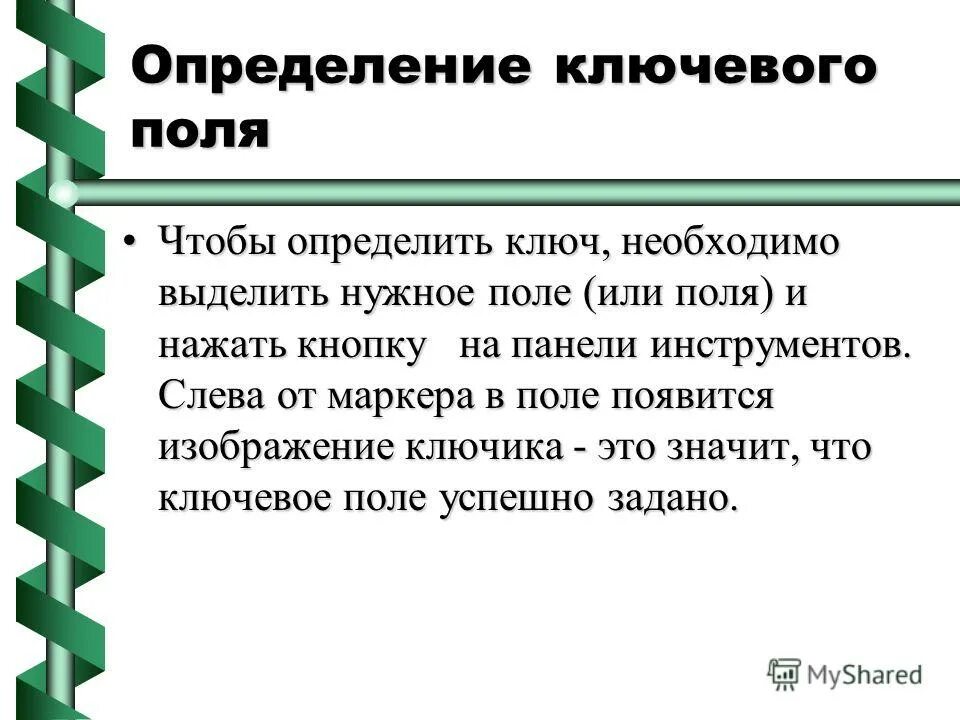 Определение ключевого поля

• Чтобы определить ключ, необходимо выделить нужное поле (или поля) и нажать кнопку на панели инструментов. Слева от маркера в поле появится изображение ключика - это значит, что ключевое поле успешно задано.

MyShared